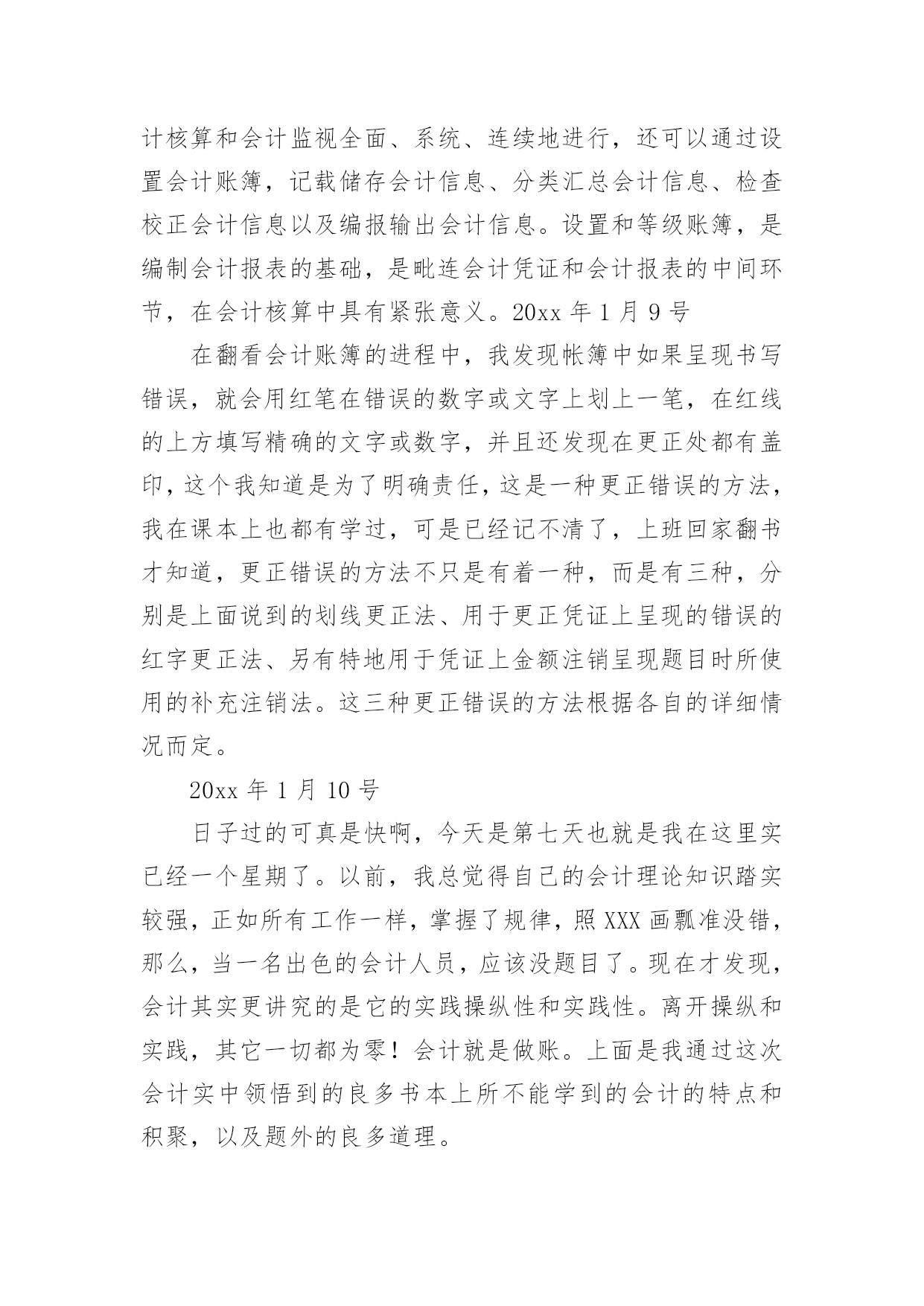 计核算和会计监视全面、系统、连续地进行，还可以通过设置会计账簿，记载储存会计信息、分类汇总会计信息、检查校正会计信息以及编报输出会计信息。设置和等级账簿，是编制会计报表的基础，是毗连会计凭证和会计报表的中间环节，在会计核算中具有紧张意义。20xx 年 1 月 9 号

在翻看会计账簿的进程中，我发现帐簿中如果呈现书写错误，就会用红笔在错误的数字或文字上划上一笔，在红线的上方填写精确的文字或数字，并且还发现在更正处都有盖印，这个我知道是为了明确责任，这是一种更正错误的方法，我在课本上也都有学过，可是已经记不清了，上班回家翻书才知道，更正错误的方法不只是有着一种，而是有三种，分别是上面说到的划线更正法、用于更正凭证上呈现的错误的红字更正法、另有特地用于凭证上金额注销呈现题目时所使用的补充注销法。这三种更正错误的方法根据各自的详细情况而定。

20xx 年 1 月 10 号

日子过的可真是快啊，今天是第七天也就是我在这里实已经一个星期了。以前，我总觉得自己的会计理论知识踏实较强，正如所有工作一样，掌握了规律，照 XXX 画瓢准没错，那么，当一名出色的会计人员，应该没题目了。现在才发现，会计其实更讲究的是它的实践操纵性和实践性。离开操纵和实践，其它一切都为零！会计就是做账。上面是我通过这次会计实中领悟到的良多书本上所不能学到的会计的特点和积聚，以及题外的良多道理。